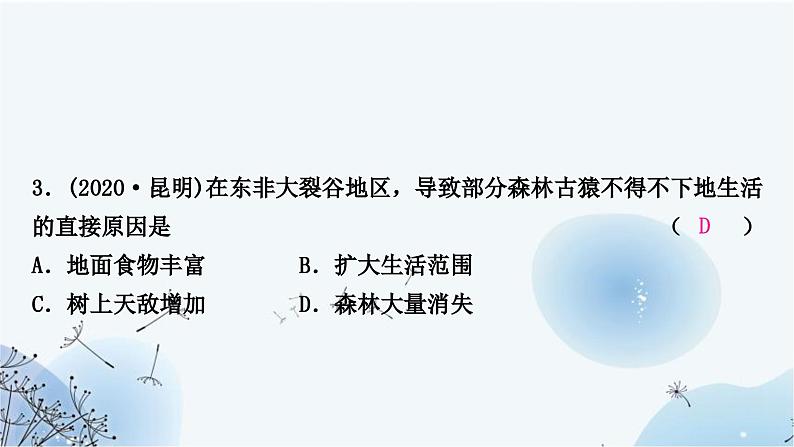 3．(2020·昆明)在东非大裂谷地区，导致部分森林古猿不得不下地生活的直接原因是　　　　( D )

A．地面食物丰富　　B．扩大生活范围

C．树上天敌增加　　D．森林大量消失